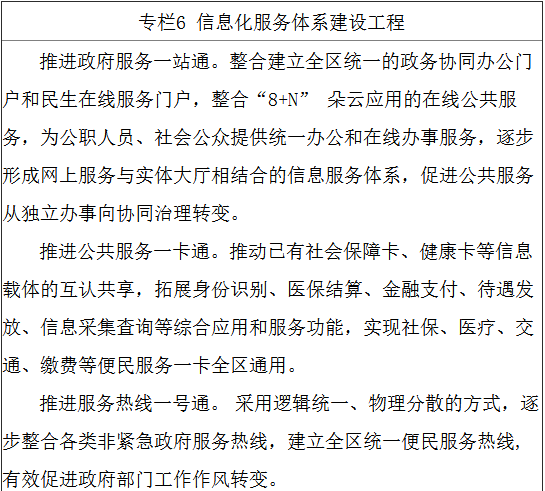 专栏6 信息化服务体系建设工程

推进政府服务一站通。整合建立全区统一的政务协同办公门户和民生在线服务门户，整合“8+N”朵云应用的在线公共服务，为公职人员、社会公众提供统一办公和在线办事服务，逐步形成网上服务与实体大厅相结合的信息服务体系，促进公共服务从独立办事向协同治理转变。

推进公共服务一卡通。推动已有社会保障卡、健康卡等信息载体的互认共享，拓展身份识别、医保结算、金融支付、待遇发放、信息采集查询等综合应用和服务功能，实现社保、医疗、交通、缴费等便民服务一卡全区通用。

推进服务热线一号通。采用逻辑统一、物理分散的方式，逐步整合各类非紧急政府服务热线，建立全区统一便民服务热线，有效促进政府部门工作作风转变。